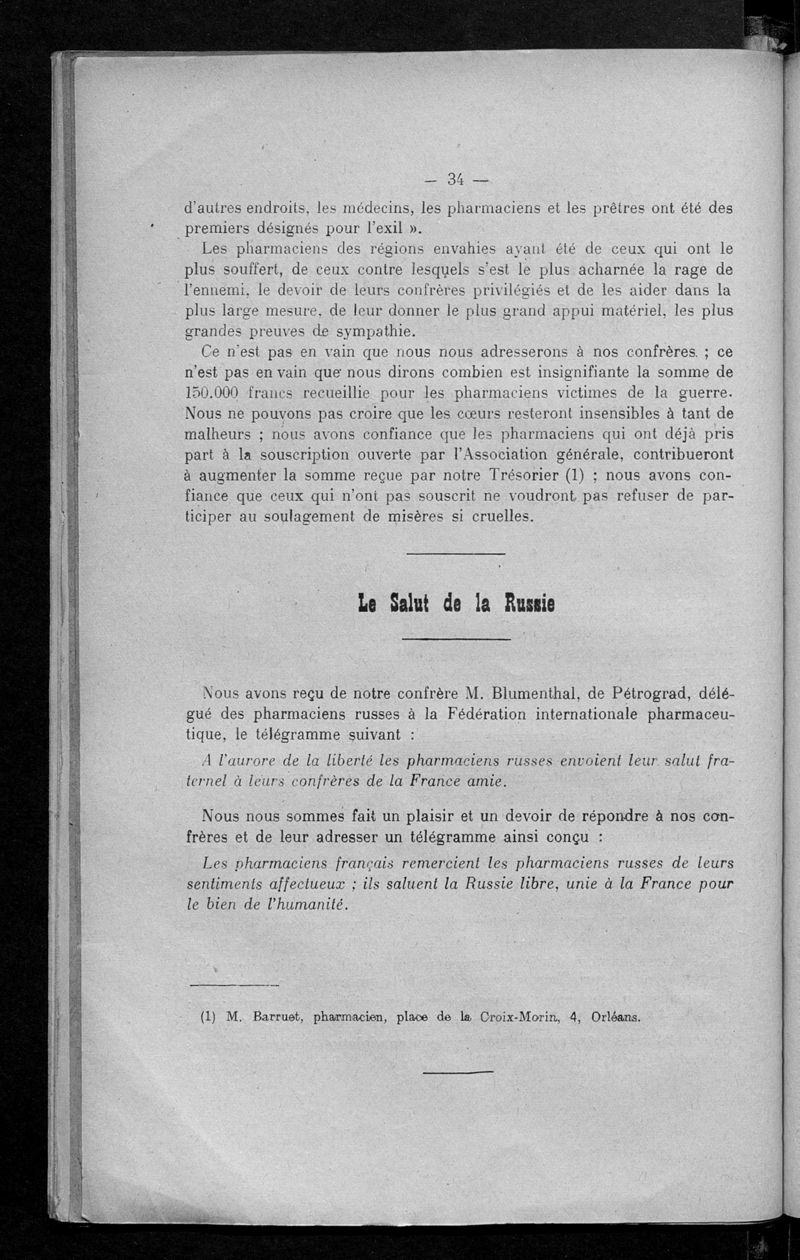 — 34 —

d'autres endroits, les médecins, les pharmaciens et les prêtres ont été des premiers désignés pour l'exil ».

Les pharmaciens des régions envahies ayant été de ceux qui ont le plus souffert, de ceux contre lesquels s'est le plus acharnée la rage de l'ennemi, le devoir de leurs confrères privilégiés et de les aider dans la plus large mesure, de leur donner le plus grand appui matériel, les plus grandes preuves de sympathie.

Ce n'est pas en vain que nous nous adresserons à nos confrères. ; ce n'est pas en vain que nous dirons combien est insignifiante la somme de 150.000 francs recueillie pour les pharmaciens victimes de la guerre. Nous ne pouvons pas croire que les cœurs resteront insensibles à tant de malheurs ; nous avons confiance que les pharmaciens qui ont déjà pris part à la souscription ouverte par l'Association générale, contribueront à augmenter la somme reçue par notre Trésorier (1) ; nous avons confiance que ceux qui n'ont pas souscrit ne voudront pas refuser de participer au soulagement de misères si cruelles.

Le Salut de la Russie

Nous avons reçu de notre confrère M. Blumenthal, de Pétrograd, délégué des pharmaciens russes à la Fédération internationale pharmaceutique, le télégramme suivant :

A l'aurore de la liberté les pharmaciens russes envoient leur salut fraternel à leurs confrères de la France amie.

Nous nous sommes fait un plaisir et un devoir de répondre à nos confrères et de leur adresser un télégramme ainsi conçu :

Les pharmaciens français remercient les pharmaciens russes de leurs sentiments affectueux ; ils saluent la Russie libre, unie à la France pour le bien de l'humanité.

(1) M. Barruet, pharmacien, place de la Croix-Morin, 4, Orléans.